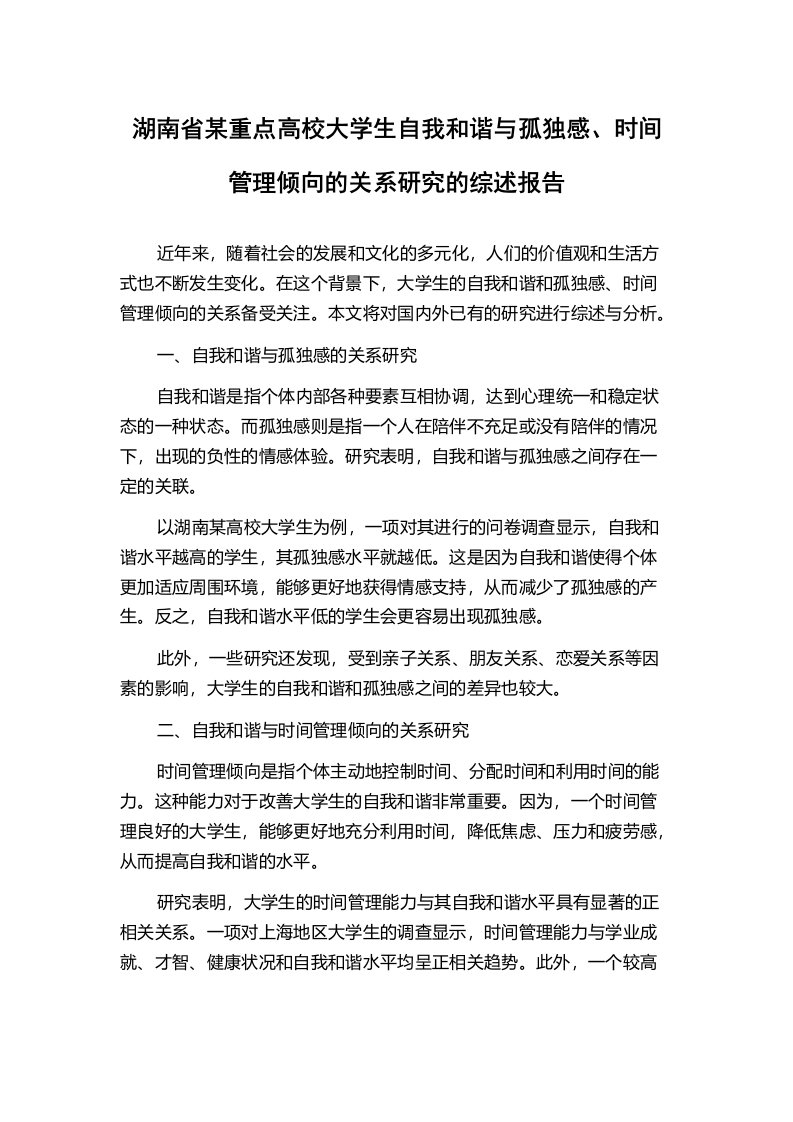 湖南省某重点高校大学生自我和谐与孤独感、时间管理倾向的关系研究的综述报告

近年来，随着社会的发展和文化的多元化，人们的价值观和生活方式也不断发生变化。在这个背景下，大学生的自我和谐和孤独感、时间管理倾向的关系备受关注。本文将对国内外已有的研究进行综述与分析。

一、自我和谐与孤独感的关系研究

自我和谐是指个体内部各种要素互相协调，达到心理统一和稳定状态的一种状态。而孤独感则是指一个人在陪伴不充足或没有陪伴的情况下，出现的负性的情感体验。研究表明，自我和谐与孤独感之间存在一定的关联。

以湖南某高校大学生为例，一项对其进行的问卷调查显示，自我和谐水平越高的学生，其孤独感水平就越低。这是因为自我和谐使得个体更加适应周围环境，能够更好地获得情感支持，从而减少了孤独感的产生。反之，自我和谐水平低的学生会更容易出现孤独感。

此外，一些研究还发现，受到亲子关系、朋友关系、恋爱关系等因素的影响，大学生的自我和谐和孤独感之间的差异也较大。

二、自我和谐与时间管理倾向的关系研究

时间管理倾向是指个体主动地控制时间、分配时间和利用时间的能力。这种能力对于改善大学生的自我和谐非常重要。因为，一个时间管理良好的大学生，能够更好地充分利用时间，降低焦虑、压力和疲劳感，从而提高自我和谐的水平。

研究表明，大学生的时间管理能力与其自我和谐水平具有显著的正相关关系。一项对上海地区大学生的调查显示，时间管理能力与学业成就、才智、健康状况和自我和谐水平均呈正相关趋势。此外，一个较高